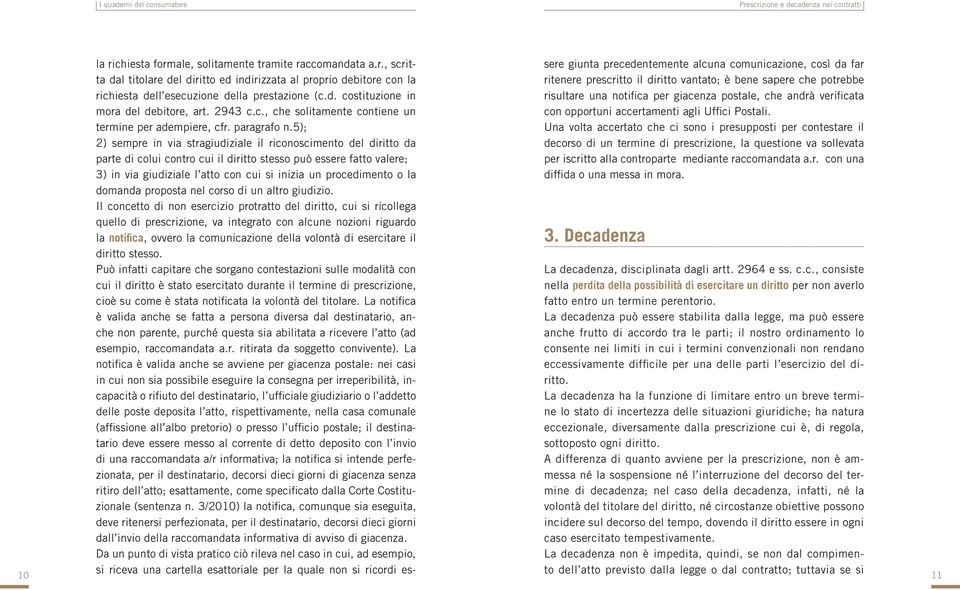 I quaderni del consumatore

la richiesta formale, solitamente tramite raccomandata a.r., scritta dal titolare del diritto ed indirizzata al proprio debitore con la richiesta dell'esecuzione della prestazione (c.d. costituzione in mora del debitore, art. 2943 c.c., che solitamente contiene un termine per adempiere, cfr. paragrafo n.5);
2) sempre in via stragiudiziale il riconoscimento del diritto da parte di colui contro cui il diritto stesso può essere fatto valere;
3) in via giudiziale l'atto con cui si inizia un procedimento o la domanda proposta nel corso di un altro giudizio.
Il concetto di non esercizio protratto del diritto, cui si ricollega quello di prescrizione, va integrato con alcune nozioni riguardo la notifica, ovvero la comunicazione della volontà di esercitare il diritto stesso.
Può infatti capitare che sorgano contestazioni sulle modalità con cui il diritto è stato esercitato durante il termine di prescrizione, cioè su come è stata notificata la volontà del titolare. La notifica è valida anche se fatta a persona diversa dal destinatario, anche non parente, purché questa sia abilitata a ricevere l'atto (ad esempio, raccomandata a.r. ritirata da soggetto convivente). La notifica è valida anche se avviene per giacenza postale: nei casi in cui non sia possibile eseguire la consegna per irreperibilità, incapacità o rifiuto del destinatario, l'ufficiale giudiziario o l'addetto delle poste deposita l'atto, rispettivamente, nella casa comunale (affissione all'albo pretorio) o presso l'ufficio postale; il destinatario deve essere messo al corrente di detto deposito con l'invio di una raccomandata a/r informativa; la notifica si intende perfezionata, per il destinatario, decorsi dieci giorni di giacenza senza ritiro dell'atto; esattamente, come specificato dalla Corte Costituzionale (sentenza n. 3/2010) la notifica, comunque sia eseguita, deve ritenersi perfezionata, per il destinatario, decorsi dieci giorni dall'invio della raccomandata informativa di avviso di giacenza.
Da un punto di vista pratico ciò rileva nel caso in cui, ad esempio, si riceva una cartella esattoriale per la quale non si ricordi es-

10

Prescrizione e decadenza nei contratti

sere giunta precedentemente alcuna comunicazione, così da far ritenere prescritto il diritto vantato; è bene sapere che potrebbe risultare una notifica per giacenza postale, che andrà verificata con opportuni accertamenti agli Uffici Postali.
Una volta accertato che ci sono i presupposti per contestare il decorso di un termine di prescrizione, la questione va sollevata per iscritto alla controparte mediante raccomandata a.r. con una diffida o una messa in mora.

3. Decadenza

La decadenza, disciplinata dagli artt. 2964 e ss. c.c., consiste nella perdita della possibilità di esercitare un diritto per non averlo fatto entro un termine perentorio.
La decadenza può essere stabilita dalla legge, ma può essere anche frutto di accordo tra le parti; il nostro ordinamento lo consente nei limiti in cui i termini convenzionali non rendano eccessivamente difficile per una delle parti l'esercizio del diritto.
La decadenza ha la funzione di limitare entro un breve termine lo stato di incertezza delle situazioni giuridiche; ha natura eccezionale, diversamente dalla prescrizione cui è, di regola, sottoposto ogni diritto.
A differenza di quanto avviene per la prescrizione, non è ammessa né la sospensione né l'interruzione del decorso del termine di decadenza; nel caso della decadenza, infatti, né la volontà del titolare del diritto, né circostanze obiettive possono incidere sul decorso del tempo, dovendo il diritto essere in ogni caso esercitato tempestivamente.
La decadenza non è impedita, quindi, se non dal compimento dell'atto previsto dalla legge o dal contratto; tuttavia se si

11